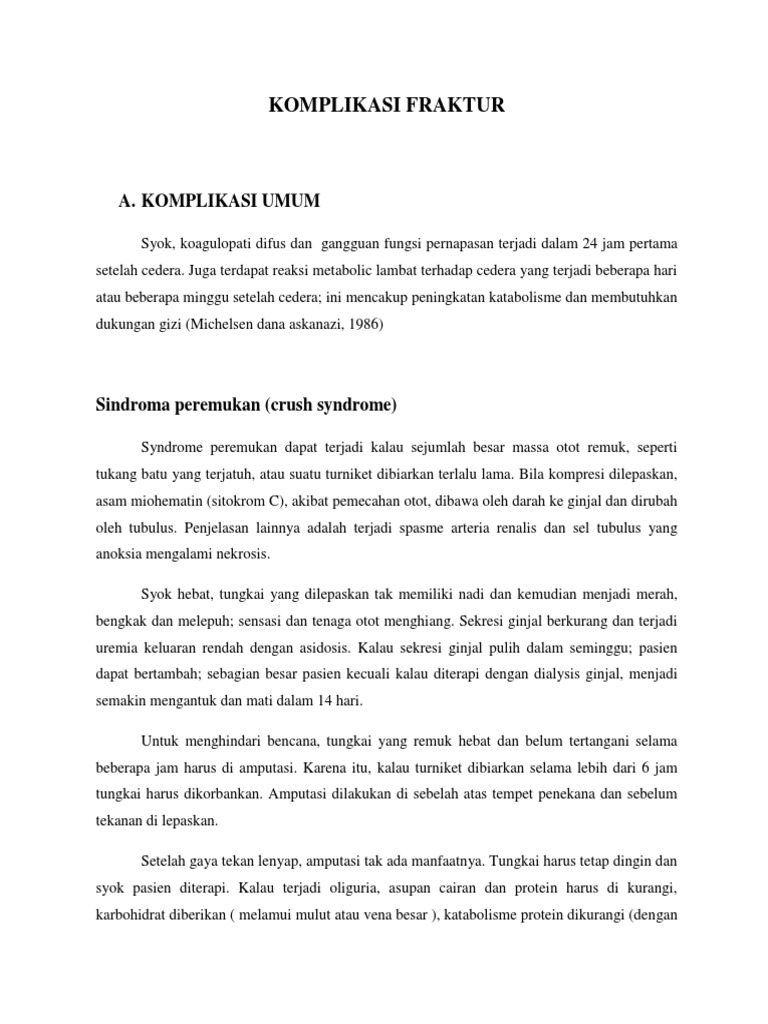 KOMPLIKASI FRAKTUR

A. KOMPLIKASI UMUM

Syok, koagulopati difus dan gangguan fungsi pernapasan terjadi dalam 24 jam pertama setelah cedera. Juga terdapat reaksi metabolic lambat terhadap cedera yang terjadi beberapa hari atau beberapa minggu setelah cedera; ini mencakup peningkatan katabolisme dan membutuhkan dukungan gizi (Michelsen dana askanazi, 1986)

Sindroma peremukan (crush syndrome)

Syndrome peremukan dapat terjadi kalau sejumlah besar massa otot remuk, seperti tukang batu yang terjatuh, atau suatu turniket dibiarkan terlalu lama. Bila kompresi dilepaskan, asam miohematin (sitokrom C), akibat pemecahan otot, dibawa oleh darah ke ginjal dan dirubah oleh tubulus. Penjelasan lainnya adalah terjadi spasme arteria renalis dan sel tubulus yang anoksia mengalami nekrosis.

Syok hebat, tungkai yang dilepaskan tak memiliki nadi dan kemudian menjadi merah, bengkak dan melepuh; sensasi dan tenaga otot menghiang. Sekresi ginjal berkurang dan terjadi uremia keluaran rendah dengan asidosis. Kalau sekresi ginjal pulih dalam seminggu; pasien dapat bertambah; sebagian besar pasien kecuali kalau diterapi dengan dialysis ginjal, menjadi semakin mengantuk dan mati dalam 14 hari.

Untuk menghindari bencana, tungkai yang remuk hebat dan belum tertangani selama beberapa jam harus di amputasi. Karena itu, kalau turniket dibiarkan selama lebih dari 6 jam tungkai harus dikorbankan. Amputasi dilakukan di sebelah atas tempet penekana dan sebelum tekanan di lepaskan.

Setelah gaya tekan lenyap, amputasi tak ada manfaatnya. Tungkai harus tetap dingin dan syok pasien diterapi. Kalau terjadi oliguria, asupan cairan dan protein harus di kurangi, karbohidrat diberikan ( melamui mulut atau vena besar ), katabolisme protein dikurangi (dengan